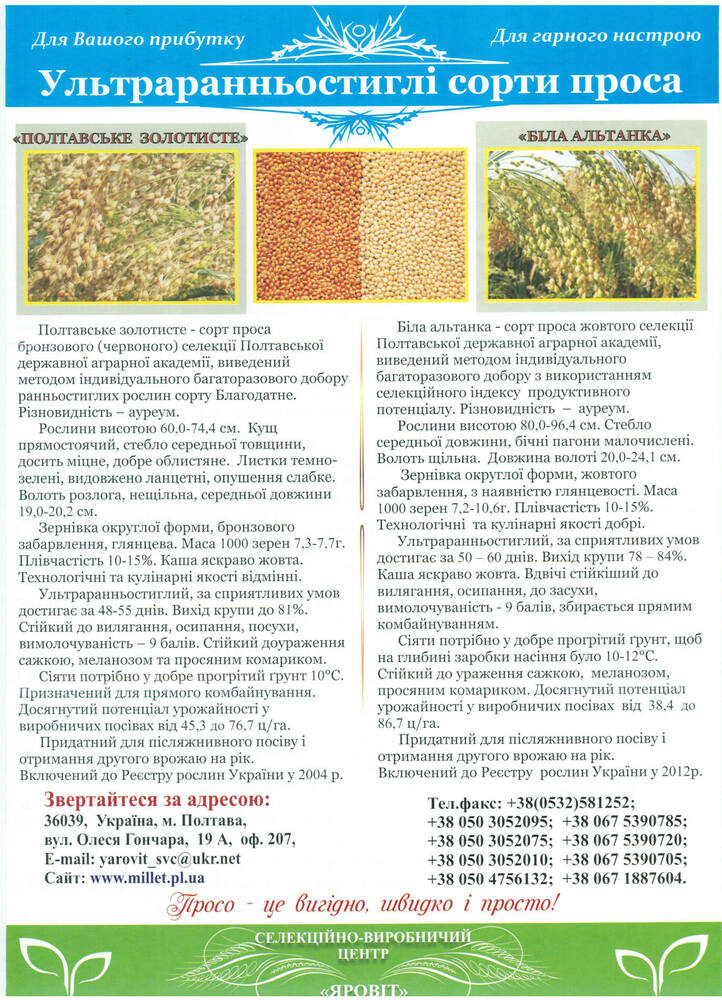 Для Вашого прибутку

Для гарного настрою

Ультраранньостиглі сорти проса

«ПОЛТАВСЬКЕ ЗОЛОТИСТЕ»

«БІЛА АЛЬТАНКА»

Полтавське золотисте - сорт проса бронзового (червоного) селекції Полтавської державної аграрної академії, виведений методом індивідуального багаторазового добору ранньостиглих рослин сорту Благодатне. Різновидність – ауреум.

Рослини висотою 60,0-74,4 см. Кущ прямостоячий, стебло середньої товщини, досить міцне, добре облистяне. Листки темно-зелені, видовжено ланцетні, опушення слабке. Волоть розлога, нещільна, середньої довжини 19,0-20,2 см.

Зернівка округлої форми, бронзового забарвлення, глянцева. Маса 1000 зерен 7,3-7,7г. Плівчастість 10-15%. Каша яскраво жовта. Технологічні та кулінарні якості відмінні.

Ультраранньостиглий, за сприятливих умов достигає за 48-55 днів. Вихід крупи до 81%. Стійкий до вилягання, осипання, посухи, вимолочуваність – 9 балів. Стійкий доураження сажкою, меланозом та просяним комариком.

Сіяти потрібно у добре прогрітий грунт 10°С. Призначений для прямого комбайнування. Досягнутий потенціал урожайності у виробничих посівах від 45,3 до 76,7 ц/га.

Придатний для післяжнивного посіву і отримання другого врожаю на рік.

Включений до Реєстру рослин України у 2004 р.

Біла альтанка - сорт проса жовтого селекції Полтавської державної аграрної академії, виведений методом індивідуального багаторазового добору з використанням селекційного індексу продуктивного потенціалу. Різновидність – ауреум.

Рослини висотою 80,0-96,4 см. Стебло середньої довжини, бічні пагони малочислені. Волоть щільна. Довжина волоті 20,0-24,1 см.

Зернівка округлої форми, жовтого забарвлення, з наявністю глянцевості. Маса 1000 зерен 7,2-10,6г. Плівчастість 10-15%. Технологічні та кулінарні якості добрі.

Ультраранньостиглий, за сприятливих умов достигає за 50 – 60 днів. Вихід крупи 78 – 84%. Каша яскраво жовта. Вдвічі стійкіший до вилягання, осипання, до засухи, вимолочуваність - 9 балів, збирається прямим комбайнуванням.

Сіяти потрібно у добре прогрітий грунт, щоб на глибині заробки насіння було 10-12°С. Стійкий до ураження сажкою, меланозом, просяним комариком. Досягнутий потенціал урожайності у виробничих посівах від 38,4 до 86,7 ц/га.

Придатний для післяжнивного посіву і отримання другого врожаю на рік.

Включений до Реєстру рослин України у 2012р.

Звертайтеся за адресою:
36039, Україна, м. Полтава,
вул. Олеся Гончара, 19 А, оф. 207,
E-mail: yarovit_svc@ukr.net
Сайт: www.millet.pl.ua

Тел.факс: +38(0532)581252;
+38 050 3052095; +38 067 5390785;
+38 050 3052075; +38 067 5390720;
+38 050 3052010; +38 067 5390705;
+38 050 4756132; +38 067 1887604.

Просо - це вигідно, швидко і просто!

СЕЛЕКЦІЙНО-ВИРОБНИЧИЙ ЦЕНТР
«ЯРОВІТ»